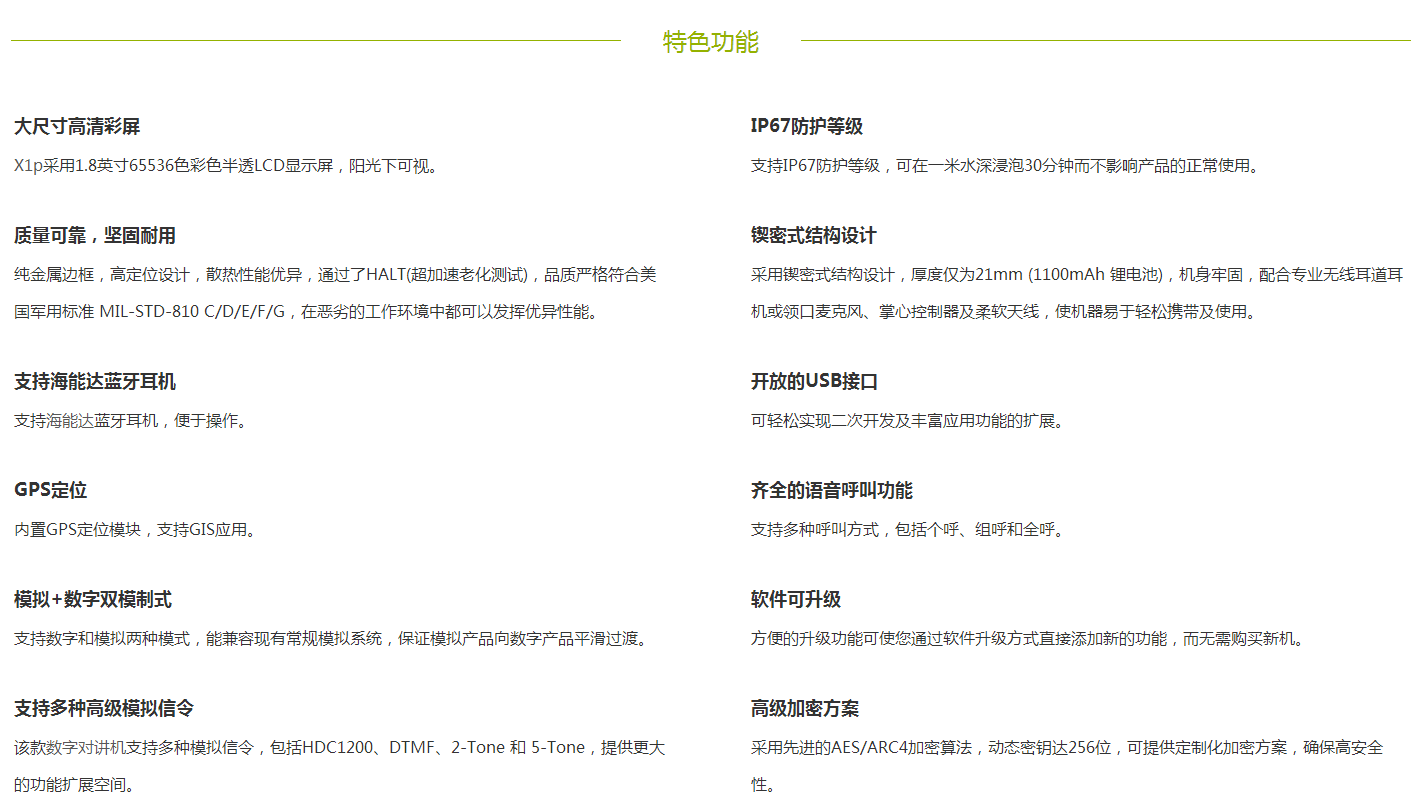 特色功能

大尺寸高清彩屏

X1p采用1.8英寸65536色彩色半透LCD显示屏，阳光下可视。

质量可靠，坚固耐用

纯金属边框，高定位设计，散热性能优异，通过了HALT(超加速老化测试)，品质严格符合美国军用标准 MIL-STD-810 C/D/E/F/G，在恶劣的工作环境中都可以发挥优异性能。

支持海能达蓝牙耳机

支持海能达蓝牙耳机，便于操作。

GPS定位

内置GPS定位模块，支持GIS应用。

模拟+数字双模制式

支持数字和模拟两种模式，能兼容现有常规模拟系统，保证模拟产品向数字产品平滑过渡。

支持多种高级模拟信令

该款数字对讲机支持多种模拟信令，包括HDC1200、DTMF、2-Tone 和 5-Tone，提供更大的功能扩展空间。

IP67防护等级

支持IP67防护等级，可在一米水深浸泡30分钟而不影响产品的正常使用。

锲密式结构设计

采用锲密式结构设计，厚度仅为21mm (1100mAh 锂电池)，机身牢固，配合专业无线耳道耳机或领口麦克风、掌心控制器及柔软天线，使机器易于轻松携带及使用。

开放的USB接口

可轻松实现二次开发及丰富应用功能的扩展。

齐全的语音呼叫功能

支持多种呼叫方式，包括个呼、组呼和全呼。

软件可升级

方便的升级功能可使您通过软件升级方式直接添加新的功能，而无需购买新机。

高级加密方案

采用先进的AES/ARC4加密算法，动态密钥达256位，可提供定制化加密方案，确保高安全性。